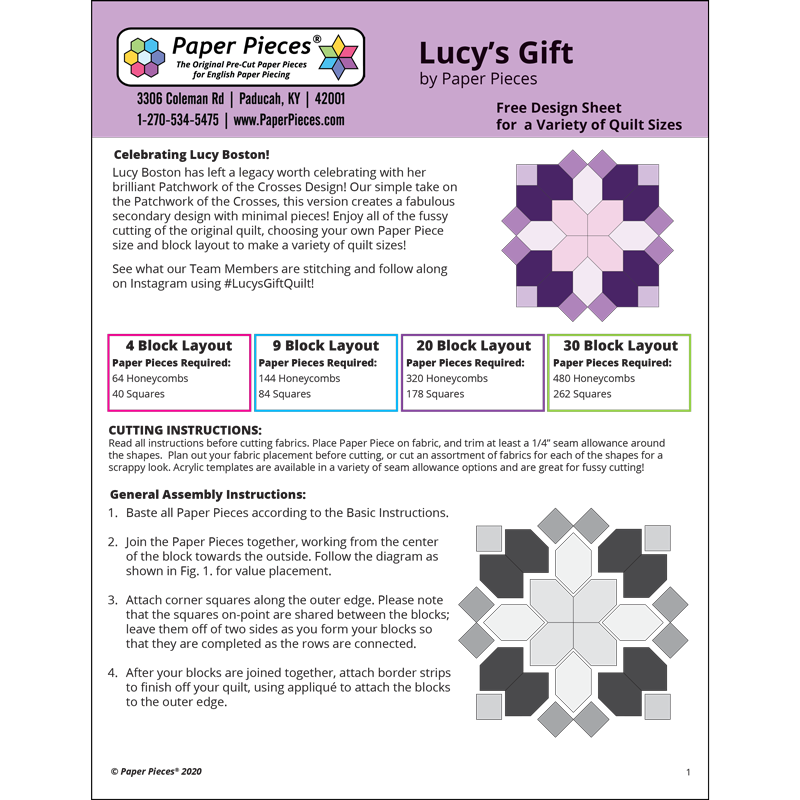 Paper Pieces®
The Original Pre-Cut Paper Pieces for English Paper Piecing

3306 Coleman Rd | Paducah, KY | 42001
1-270-534-5475 | www.PaperPieces.com

Lucy's Gift
by Paper Pieces

Free Design Sheet for a Variety of Quilt Sizes

Celebrating Lucy Boston!
Lucy Boston has left a legacy worth celebrating with her brilliant Patchwork of the Crosses Design! Our simple take on the Patchwork of the Crosses, this version creates a fabulous secondary design with minimal pieces! Enjoy all of the fussy cutting of the original quilt, choosing your own Paper Piece size and block layout to make a variety of quilt sizes!

See what our Team Members are stitching and follow along on Instagram using #LucysGiftQuilt!

4 Block Layout
Paper Pieces Required:
64 Honeycombs
40 Squares

9 Block Layout
Paper Pieces Required:
144 Honeycombs
84 Squares

20 Block Layout
Paper Pieces Required:
320 Honeycombs
178 Squares

30 Block Layout
Paper Pieces Required:
480 Honeycombs
262 Squares

CUTTING INSTRUCTIONS:
Read all instructions before cutting fabrics. Place Paper Piece on fabric, and trim at least a 1/4" seam allowance around the shapes. Plan out your fabric placement before cutting, or cut an assortment of fabrics for each of the shapes for a scrappy look. Acrylic templates are available in a variety of seam allowance options and are great for fussy cutting!

General Assembly Instructions:
1. Baste all Paper Pieces according to the Basic Instructions.

2. Join the Paper Pieces together, working from the center of the block towards the outside. Follow the diagram as shown in Fig. 1. for value placement.

3. Attach corner squares along the outer edge. Please note that the squares on-point are shared between the blocks; leave them off of two sides as you form your blocks so that they are completed as the rows are connected.

4. After your blocks are joined together, attach border strips to finish off your quilt, using appliqué to attach the blocks to the outer edge.

© Paper Pieces® 2020

1